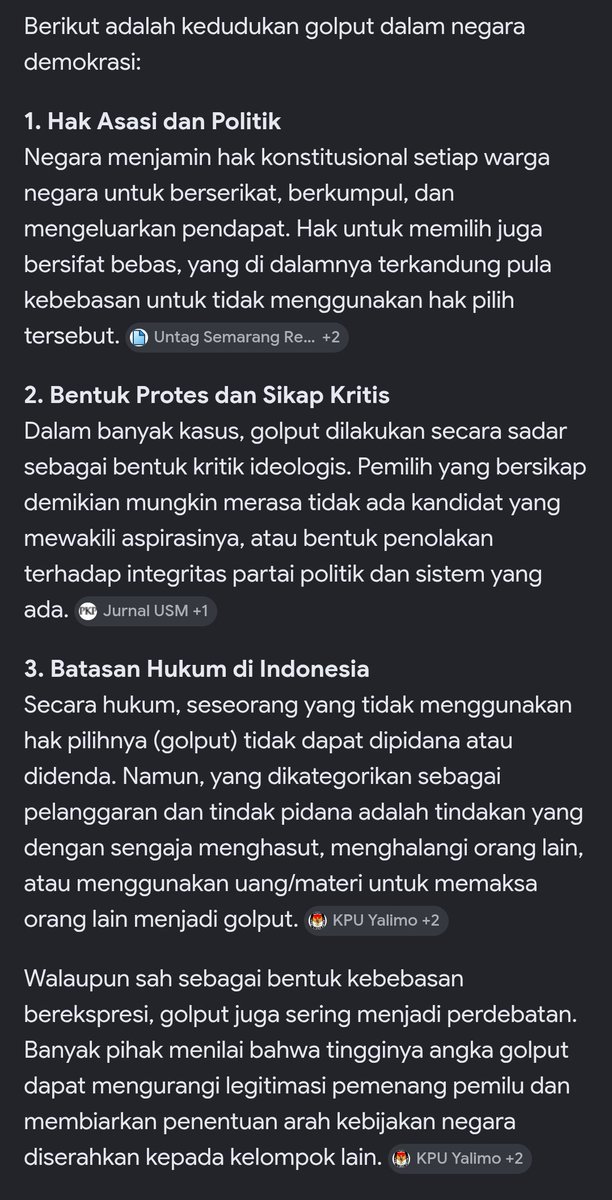 Berikut adalah kedudukan golput dalam negara demokrasi:

1. Hak Asasi dan Politik
Negara menjamin hak konstitusional setiap warga negara untuk berserikat, berkumpul, dan mengeluarkan pendapat. Hak untuk memilih juga bersifat bebas, yang di dalamnya terkandung pula kebebasan untuk tidak menggunakan hak pilih tersebut. Untag Semarang Re... +2

2. Bentuk Protes dan Sikap Kritis
Dalam banyak kasus, golput dilakukan secara sadar sebagai bentuk kritik ideologis. Pemilih yang bersikap demikian mungkin merasa tidak ada kandidat yang mewakili aspirasinya, atau bentuk penolakan terhadap integritas partai politik dan sistem yang ada. Jurnal USM +1

3. Batasan Hukum di Indonesia
Secara hukum, seseorang yang tidak menggunakan hak pilihnya (golput) tidak dapat dipidana atau didenda. Namun, yang dikategorikan sebagai pelanggaran dan tindak pidana adalah tindakan yang dengan sengaja menghasut, menghalangi orang lain, atau menggunakan uang/materi untuk memaksa orang lain menjadi golput. KPU Yalimo +2

Walaupun sah sebagai bentuk kebebasan berekspresi, golput juga sering menjadi perdebatan. Banyak pihak menilai bahwa tingginya angka golput dapat mengurangi legitimasi pemenang pemilu dan membiarkan penentuan arah kebijakan negara diserahkan kepada kelompok lain. KPU Yalimo +2